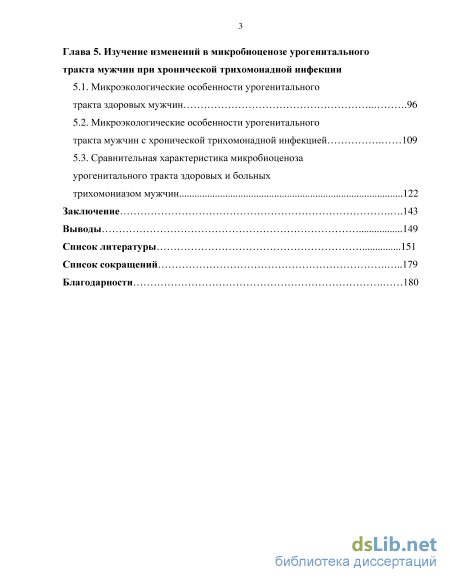 3

Глава 5. Изучение изменений в микробиоценозе урогенитального тракта мужчин при хронической трихомонадной инфекции

5.1. Микроэкологические особенности урогенитального тракта здоровых мужчин 96

5.2. Микроэкологические особенности урогенитального тракта мужчин с хронической трихомонадной инфекцией 109

5.3. Сравнительная характеристика микробиоценоза урогенитального тракта здоровых и больных трихомониазом мужчин 122

Заключение 143

Выводы 149

Список литературы 151

Список сокращений 179

Благодарности 180

dsLib.net
библиотека диссертаций